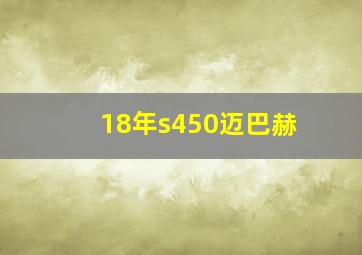 18年s450迈巴赫